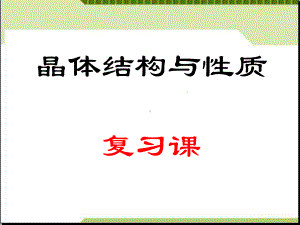 晶体结构与性质

复习课